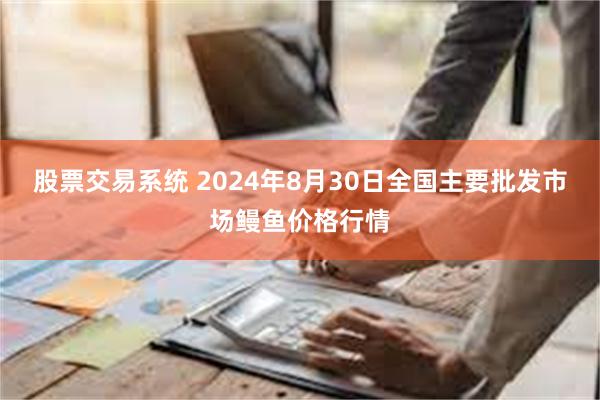 股票交易系统 2024年8月30日全国主要批发市场鳗鱼价格行情